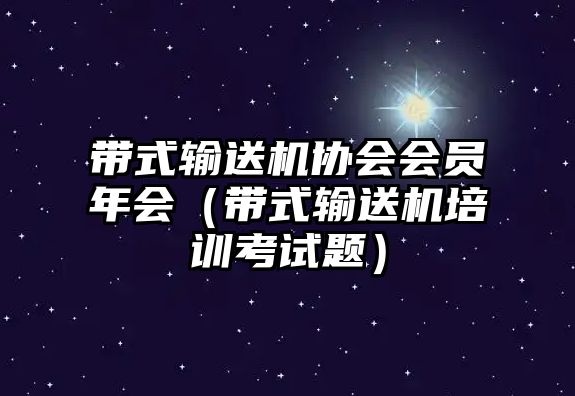 带式输送机协会会员年会（带式输送机培训考试题）